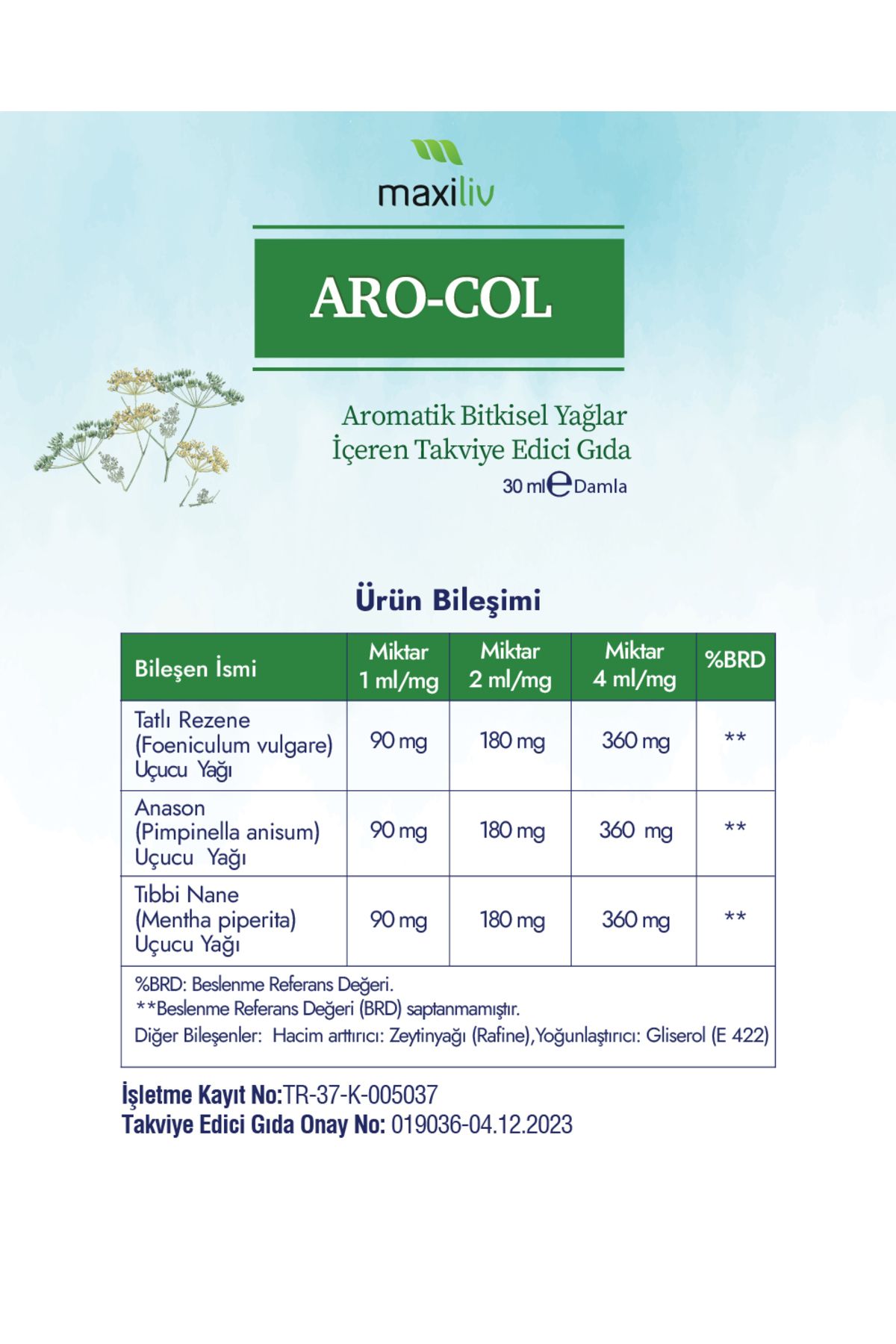 maxiliv

ARO-COL

Aromatik Bitkisel Yağlar İçeren Takviye Edici Gıda
30 ml e Damla

Ürün Bileşimi

| Bileşen İsmi | Miktar 1 ml/mg | Miktar 2 ml/mg | Miktar 4 ml/mg | %BRD |
|---|---|---|---|---|
| Tatlı Rezene (Foeniculum vulgare) Uçucu Yağı | 90 mg | 180 mg | 360 mg | ** |
| Anason (Pimpinella anisum) Uçucu Yağı | 90 mg | 180 mg | 360 mg | ** |
| Tıbbi Nane (Mentha piperita) Uçucu Yağı | 90 mg | 180 mg | 360 mg | ** |

%BRD: Beslenme Referans Değeri.
**Beslenme Referans Değeri (BRD) saptanmamıştır.
Diğer Bileşenler: Hacim arttırıcı: Zeytinyağı (Rafine),Yoğunlaştırıcı: Gliserol (E 422)

İşletme Kayıt No:TR-37-K-005037
Takviye Edici Gıda Onay No: 019036-04.12.2023